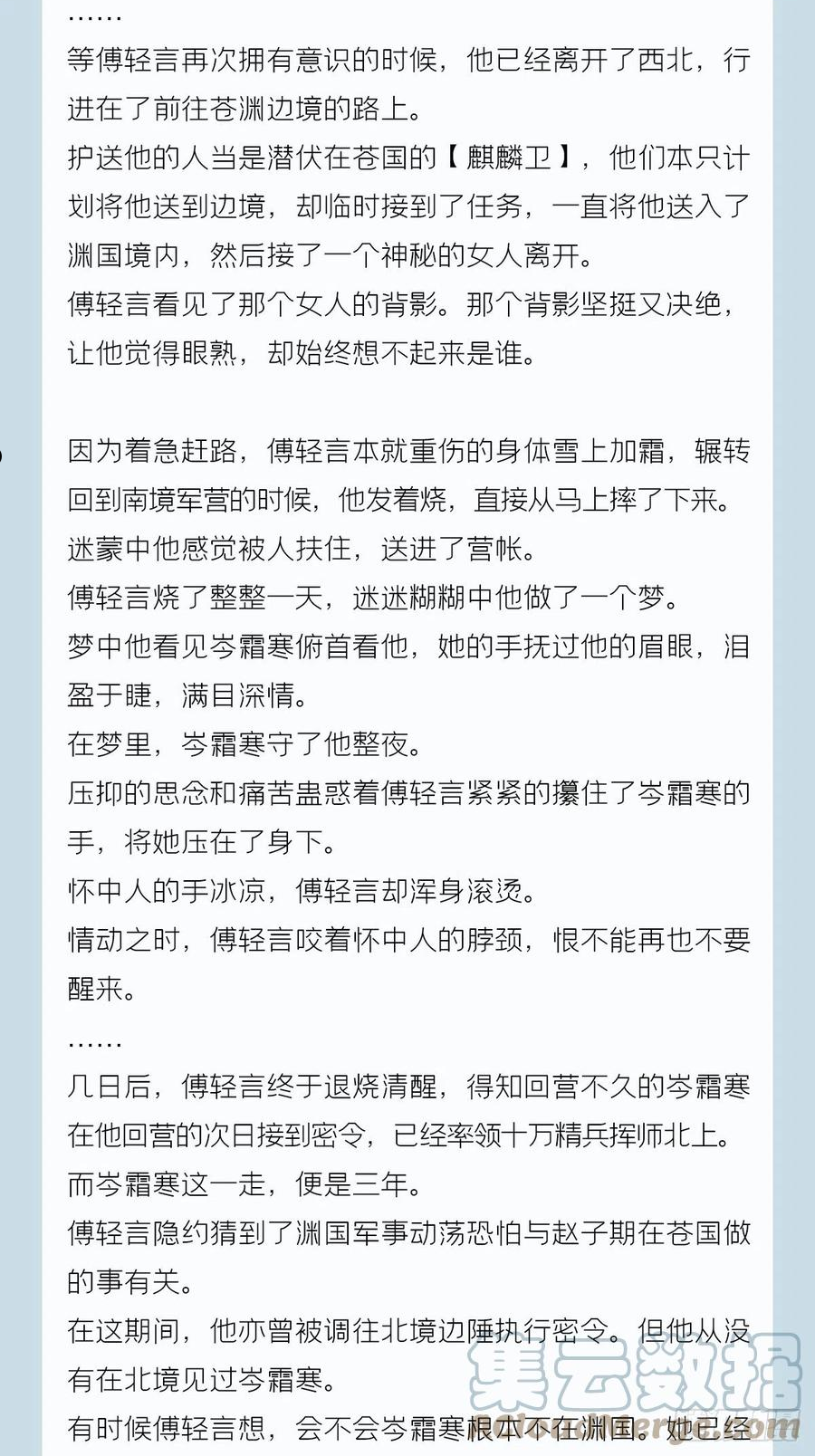 ……
等傅轻言再次拥有意识的时候，他已经离开了西北，行进在了前往苍渊边境的路上。
护送他的人当是潜伏在苍国的【麒麟卫】，他们本只计划将他送到边境，却临时接到了任务，一直将他送入了渊国境内，然后接了一个神秘的女人离开。
傅轻言看见了那个女人的背影。那个背影坚挺又决绝，让他觉得眼熟，却始终想不起来是谁。

因为着急赶路，傅轻言本就重伤的身体雪上加霜，辗转回到南境军营的时候，他发着烧，直接从马上摔了下来。
迷蒙中他感觉被人扶住，送进了营帐。
傅轻言烧了整整一天，迷迷糊糊中他做了一个梦。
梦中他看见岑霜寒俯首看他，她的手抚过他的眉眼，泪盈于睫，满目深情。
在梦里，岑霜寒守了他整夜。
压抑的思念和痛苦蛊惑着傅轻言紧紧的攥住了岑霜寒的手，将她压在了身下。
怀中人的手冰凉，傅轻言却浑身滚烫。
情动之时，傅轻言咬着怀中人的脖颈，恨不能再也不要醒来。
……
几日后，傅轻言终于退烧清醒，得知回营不久的岑霜寒在他回营的次日接到密令，已经率领十万精兵挥师北上。
而岑霜寒这一走，便是三年。
傅轻言隐约猜到了渊国军事动荡恐怕与赵子期在苍国做的事有关。
在这期间，他亦曾被调往北境边陲执行密令。但他从没有在北境见过岑霜寒。
有时候傅轻言想，会不会岑霜寒根本不在渊国。她已经
集云数据